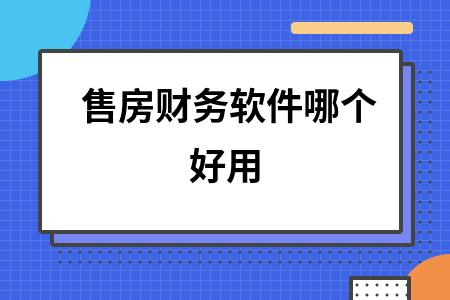 售房财务软件哪个好用